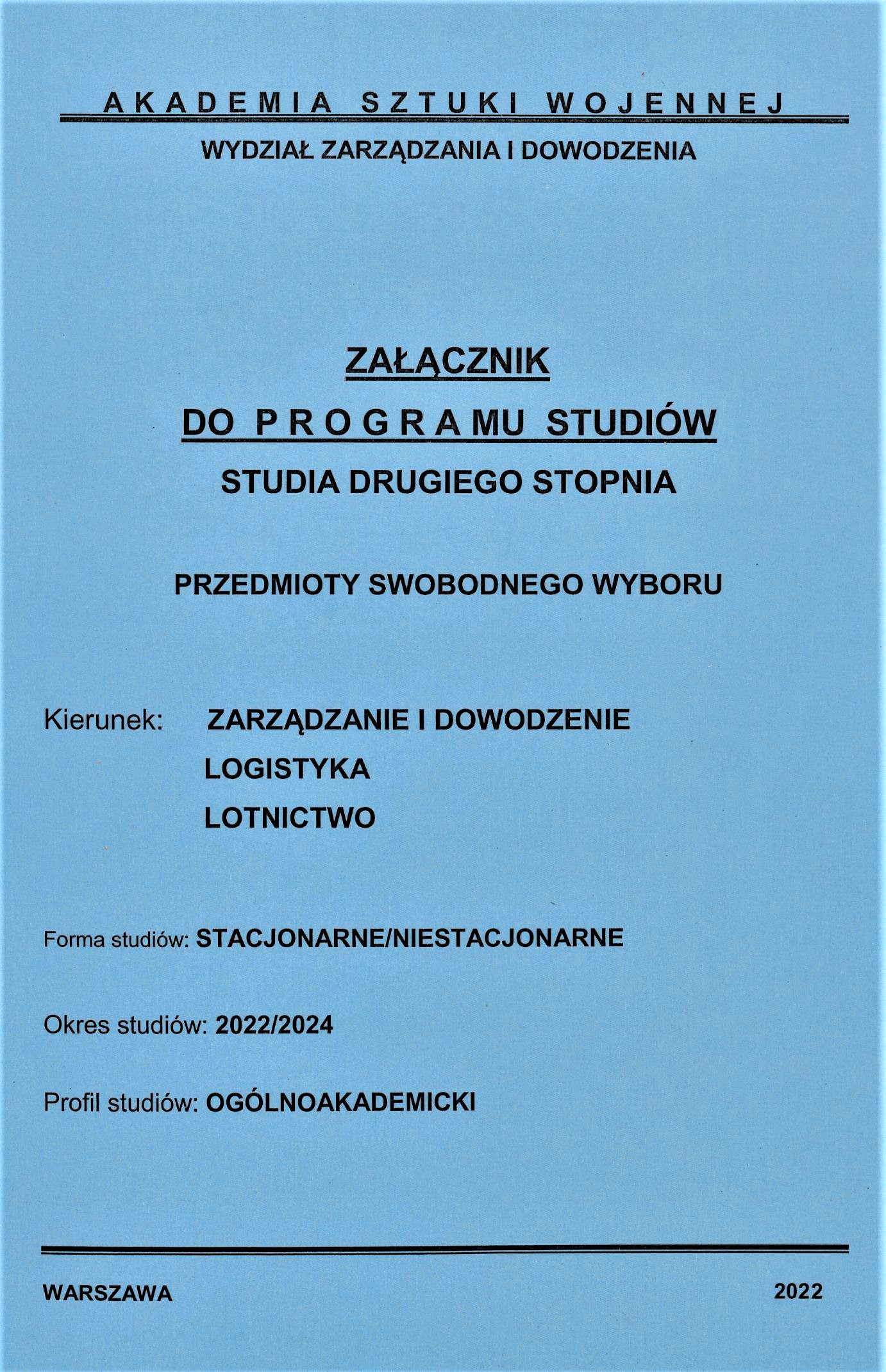 AKADEMIA SZTUKI WOJENNEJ

WYDZIAŁ ZARZĄDZANIA I DOWODZENIA

ZAŁĄCZNIK

DO PROGRAMU STUDIÓW

STUDIA DRUGIEGO STOPNIA

PRZEDMIOTY SWOBODNEGO WYBORU

Kierunek: ZARZĄDZANIE I DOWODZENIE
LOGISTYKA
LOTNICTWO

Forma studiów: STACJONARNE/NIESTACJONARNE

Okres studiów: 2022/2024

Profil studiów: OGÓLNOAKADEMICKI

WARSZAWA 2022